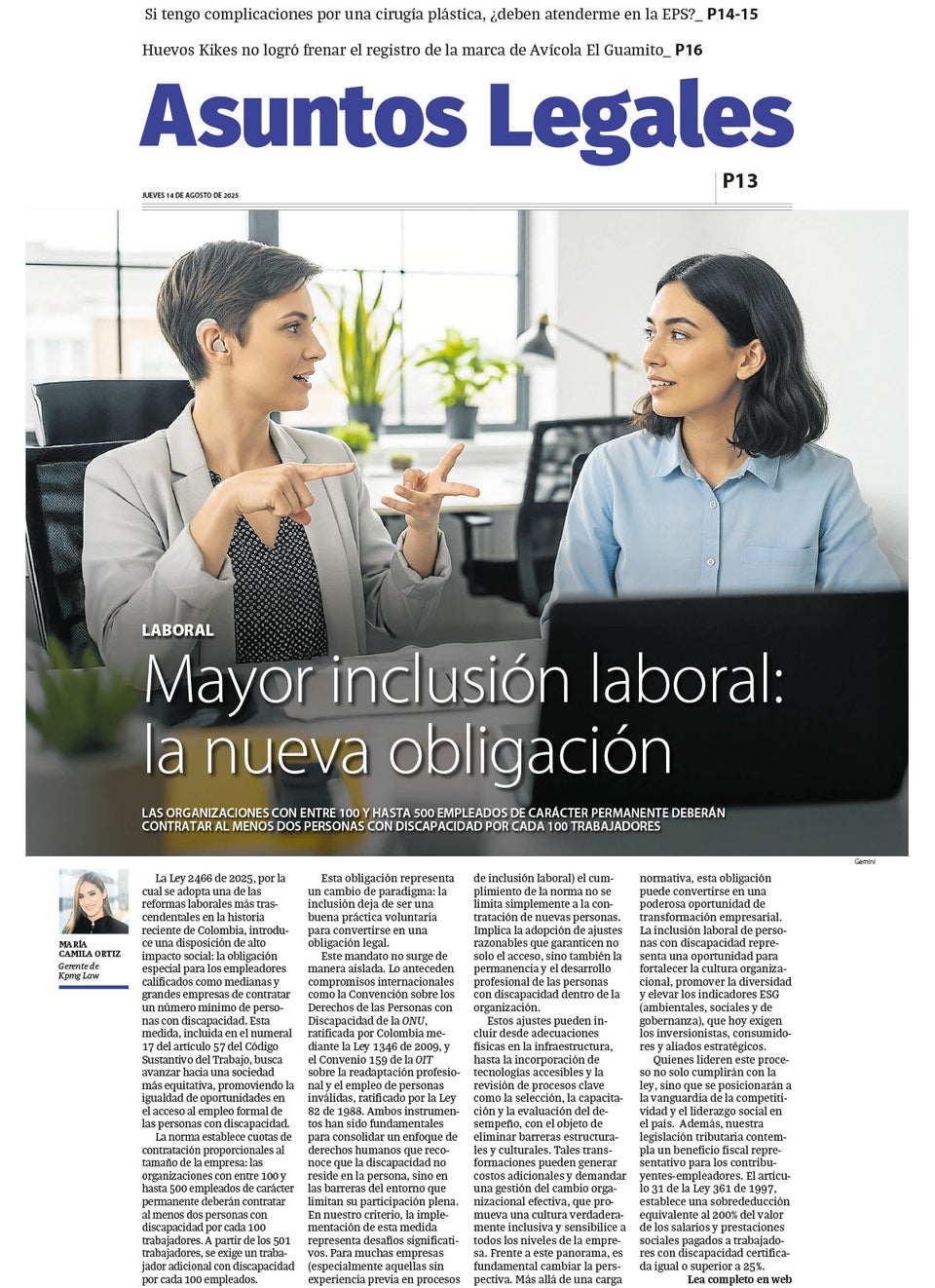 Si tengo complicaciones por una cirugía plástica, ¿deben atenderme en la EPS?_ P14-15

Huevos Kikes no logró frenar el registro de la marca de Avícola El Guamito_ P16

Asuntos Legales

JUEVES 14 DE AGOSTO DE 2025

P13

LABORAL

Mayor inclusión laboral: la nueva obligación

LAS ORGANIZACIONES CON ENTRE 100 Y HASTA 500 EMPLEADOS DE CARÁCTER PERMANENTE DEBERÁN CONTRATAR AL MENOS DOS PERSONAS CON DISCAPACIDAD POR CADA 100 TRABAJADORES

Gemini

MARÍA CAMILA ORTIZ
Gerente de Kpmg Law

La Ley 2466 de 2025, por la cual se adopta una de las reformas laborales más trascendentales en la historia reciente de Colombia, introduce una disposición de alto impacto social: la obligación especial para los empleadores calificados como medianas y grandes empresas de contratar un número mínimo de personas con discapacidad. Esta medida, incluida en el numeral 17 del artículo 57 del Código Sustantivo del Trabajo, busca avanzar hacia una sociedad más equitativa, promoviendo la igualdad de oportunidades en el acceso al empleo formal de las personas con discapacidad.

La norma establece cuotas de contratación proporcionales al tamaño de la empresa: las organizaciones con entre 100 y hasta 500 empleados de carácter permanente deberán contratar al menos dos personas con discapacidad por cada 100 trabajadores. A partir de los 501 trabajadores, se exige un trabajador adicional con discapacidad por cada 100 empleados.

Esta obligación representa un cambio de paradigma: la inclusión deja de ser una buena práctica voluntaria para convertirse en una obligación legal.

Este mandato no surge de manera aislada. Lo anteceden compromisos internacionales como la Convención sobre los Derechos de las Personas con Discapacidad de la ONU, ratificada por Colombia mediante la Ley 1346 de 2009, y el Convenio 159 de la OIT sobre la readaptación profesional y el empleo de personas inválidas, ratificado por la Ley 82 de 1988. Ambos instrumentos han sido fundamentales para consolidar un enfoque de derechos humanos que reconoce que la discapacidad no reside en la persona, sino en las barreras del entorno que limitan su participación plena. En nuestro criterio, la implementación de esta medida representa desafíos significativos. Para muchas empresas (especialmente aquellas sin experiencia previa en procesos de inclusión laboral) el cumplimiento de la norma no se limita simplemente a la contratación de nuevas personas. Implica la adopción de ajustes razonables que garanticen no solo el acceso, sino también la permanencia y el desarrollo profesional de las personas con discapacidad dentro de la organización.

Estos ajustes pueden incluir desde adecuaciones físicas en la infraestructura, hasta la incorporación de tecnologías accesibles y la revisión de procesos clave como la selección, la capacitación y la evaluación del desempeño, con el objeto de eliminar barreras estructurales y culturales. Tales transformaciones pueden generar costos adicionales y demandar una gestión del cambio organizacional efectiva, que promueva una cultura verdaderamente inclusiva y sensibilice a todos los niveles de la empresa. Frente a este panorama, es fundamental cambiar la perspectiva. Más allá de una carga normativa, esta obligación puede convertirse en una poderosa oportunidad de transformación empresarial. La inclusión laboral de personas con discapacidad representa una oportunidad para fortalecer la cultura organizacional, promover la diversidad y elevar los indicadores ESG (ambientales, sociales y de gobernanza), que hoy exigen los inversionistas, consumidores y aliados estratégicos.

Quienes lideren este proceso no solo cumplirán con la ley, sino que se posicionarán a la vanguardia de la competitividad y el liderazgo social en el país. Además, nuestra legislación tributaria contempla un beneficio fiscal representativo para los contribuyentes-empleadores. El artículo 31 de la Ley 361 de 1997, establece una sobrededucción equivalente al 200% del valor de los salarios y prestaciones sociales pagados a trabajadores con discapacidad certificada igual o superior a 25%.

Lea completo en web